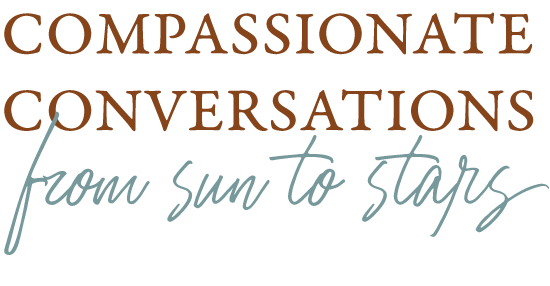 COMPASSIONATE CONVERSATIONS
from sun to stars